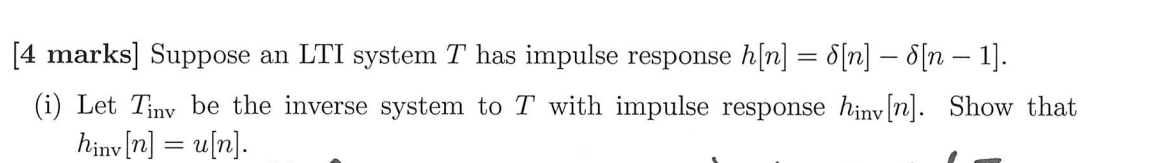 [4 marks] Suppose an LTI system $T$ has impulse response $h[n] = \delta[n] - \delta[n-1]$.

(i) Let $T_{\text{inv}}$ be the inverse system to $T$ with impulse response $h_{\text{inv}}[n]$. Show that $h_{\text{inv}}[n] = u[n]$.